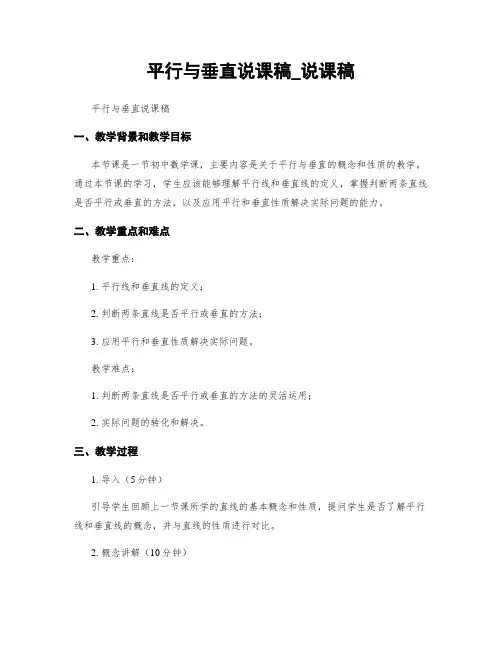 平行与垂直说课稿_说课稿

平行与垂直说课稿

一、教学背景和教学目标

本节课是一节初中数学课，主要内容是关于平行与垂直的概念和性质的教学。通过本节课的学习，学生应该能够理解平行线和垂直线的定义，掌握判断两条直线是否平行或垂直的方法，以及应用平行和垂直性质解决实际问题的能力。

二、教学重点和难点

教学重点：

1. 平行线和垂直线的定义；

2. 判断两条直线是否平行或垂直的方法；

3. 应用平行和垂直性质解决实际问题。

教学难点：

1. 判断两条直线是否平行或垂直的方法的灵活运用；

2. 实际问题的转化和解决。

三、教学过程

1. 导入（5分钟）

引导学生回顾上一节课所学的直线的基本概念和性质，提问学生是否了解平行线和垂直线的概念，并与直线的性质进行对比。

2. 概念讲解（10分钟）